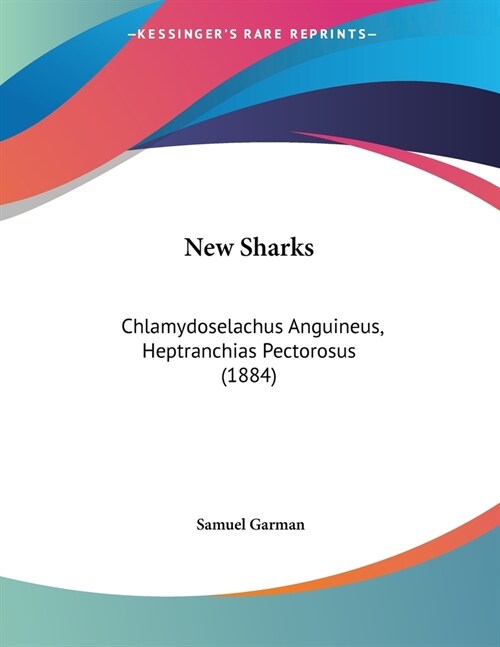 —KESSINGER'S RARE REPRINTS—

New Sharks

Chlamydoselachus Anguineus, Heptranchias Pectorosus (1884)

Samuel Garman